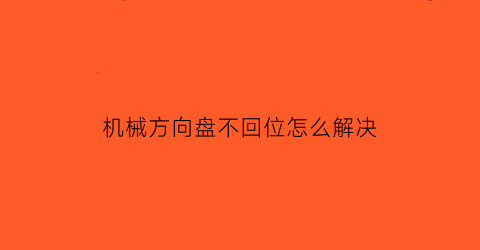 机械方向盘不回位怎么解决